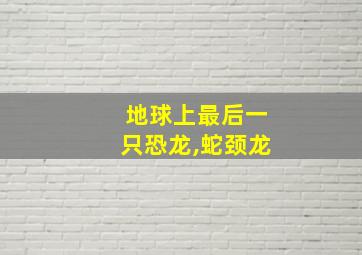 地球上最后一只恐龙,蛇颈龙